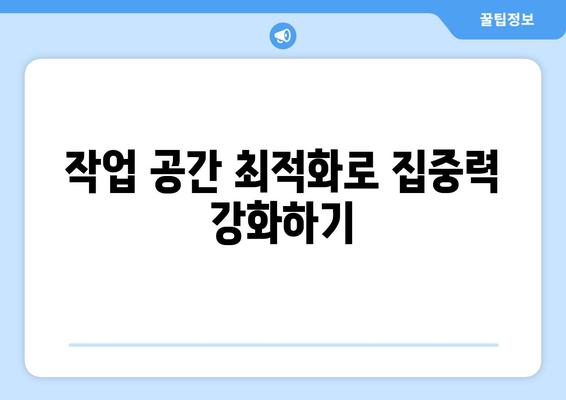 꿀팁정보

작업 공간 최적화로 집중력 강화하기